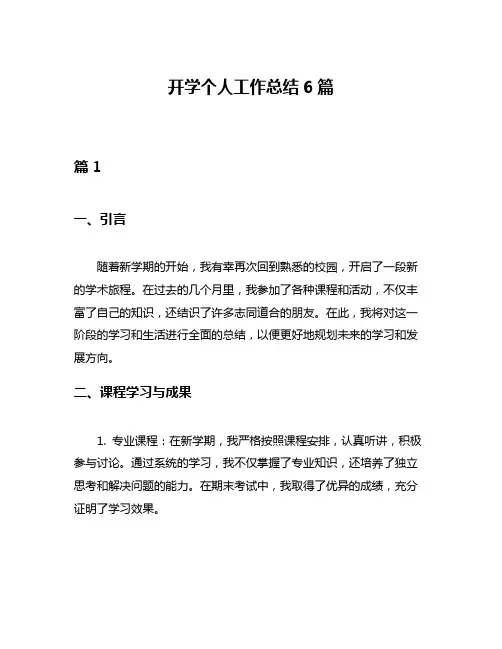 开学个人工作总结 6 篇

篇 1

一、引言

随着新学期的开始，我有幸再次回到熟悉的校园，开启了一段新的学术旅程。在过去的几个月里，我参加了各种课程和活动，不仅丰富了自己的知识，还结识了许多志同道合的朋友。在此，我将对这一阶段的学习和生活进行全面的总结，以便更好地规划未来的学习和发展方向。

二、课程学习与成果

1. 专业课程：在新学期，我严格按照课程安排，认真听讲，积极参与讨论。通过系统的学习，我不仅掌握了专业知识，还培养了独立思考和解决问题的能力。在期末考试中，我取得了优异的成绩，充分证明了学习效果。